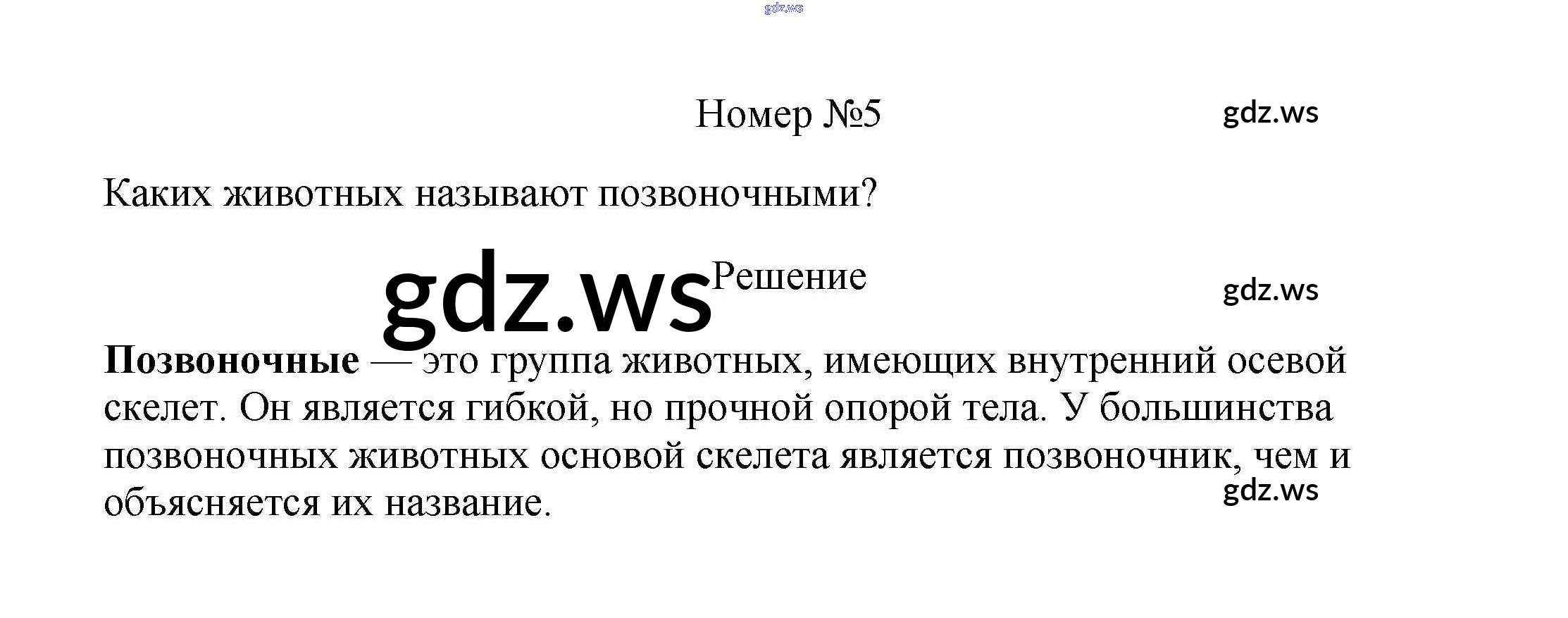 Номер №5

Каких животных называют позвоночными?

Решение

Позвоночные — это группа животных, имеющих внутренний осевой скелет. Он является гибкой, но прочной опорой тела. У большинства позвоночных животных основой скелета является позвоночник, чем и объясняется их название.

gdz.ws